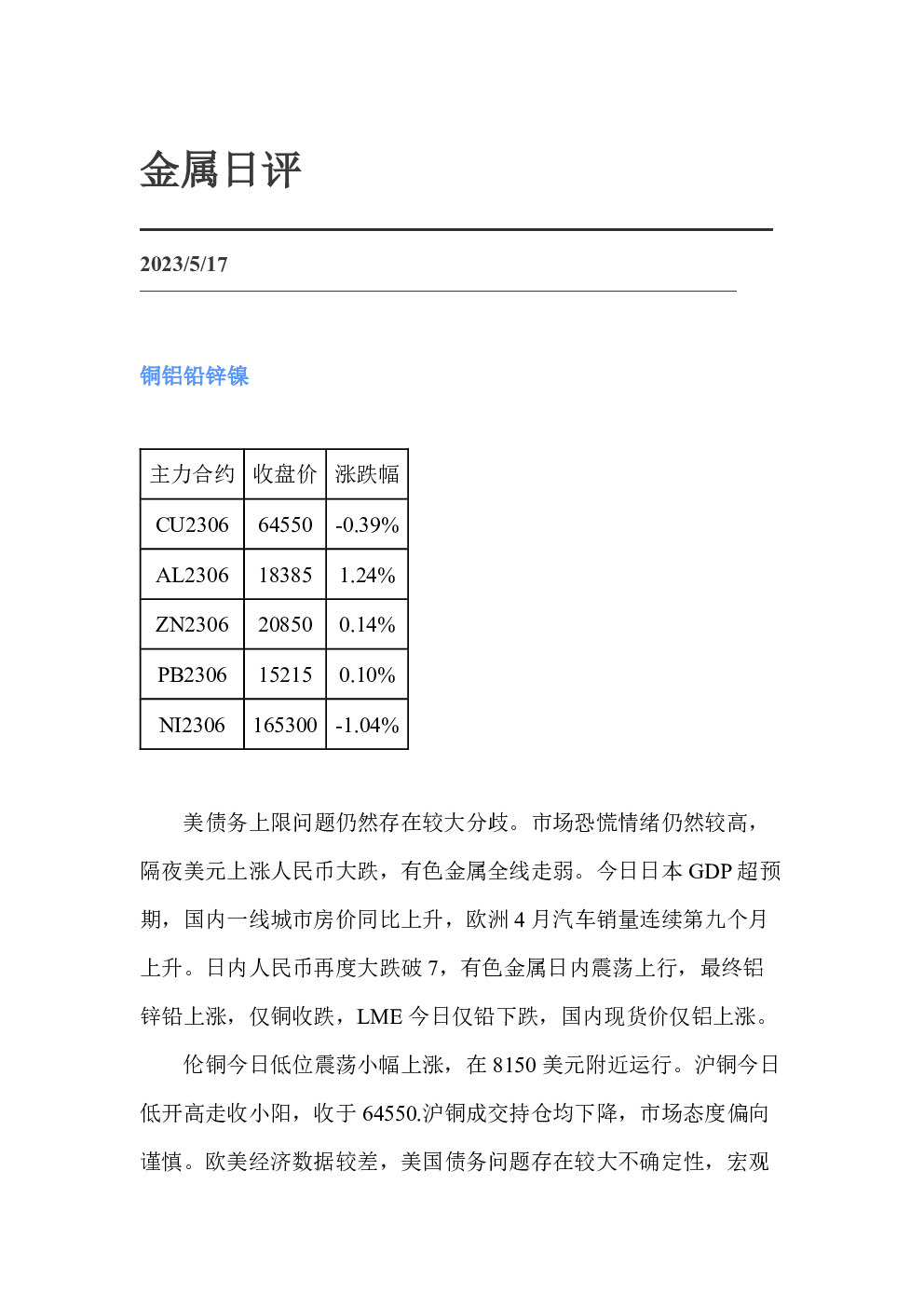 金属日评

2023/5/17

铜铝铅锌镍

| 主力合约 | 收盘价 | 涨跌幅 |
|---|---|---|
| CU2306 | 64550 | -0.39% |
| AL2306 | 18385 | 1.24% |
| ZN2306 | 20850 | 0.14% |
| PB2306 | 15215 | 0.10% |
| NI2306 | 165300 | -1.04% |

美债务上限问题仍然存在较大分歧。市场恐慌情绪仍然较高，隔夜美元上涨人民币大跌，有色金属全线走弱。今日日本GDP超预期，国内一线城市房价同比上升，欧洲4月汽车销量连续第九个月上升。日内人民币再度大跌破7，有色金属日内震荡上行，最终铝锌铅上涨，仅铜收跌，LME今日仅铅下跌，国内现货价仅铝上涨。

伦铜今日低位震荡小幅上涨，在8150美元附近运行。沪铜今日低开高走收小阳，收于64550.沪铜成交持仓均下降，市场态度偏向谨慎。欧美经济数据较差，美国债务问题存在较大不确定性，宏观